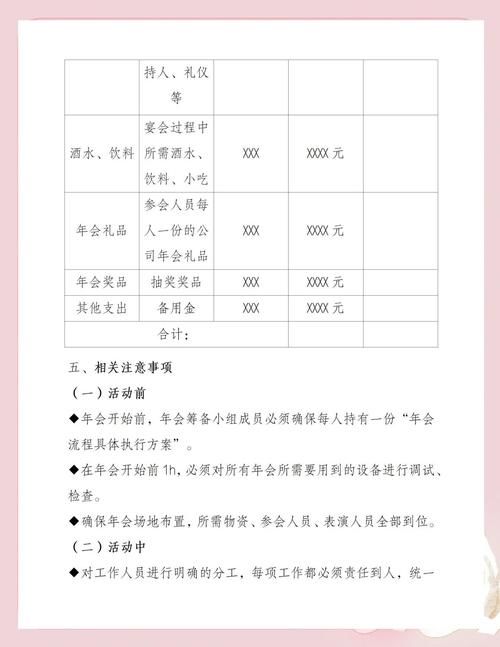 |  | 持人、礼仪等 |  |  |  |
|---|---|---|---|---|
| 酒水、饮料 | 宴会过程中所需酒水、饮料、小吃 | XXX | XXXX 元 |  |
| 年会礼品 | 参会人员每人一份的公司年会礼品 | XXX | XXXX 元 |  |
| 年会奖品 | 抽奖奖品 | XXX | XXXX 元 |  |
| 其他支出 | 备用金 | XXX | XXXX 元 |  |
| 合计： |  |  |  |  |

五、相关注意事项

（一）活动前

◆年会开始前，年会筹备小组成员必须确保每人持有一份“年会流程具体执行方案”。

◆在年会开始前 1h，必须对所有年会所需要用到的设备进行调试、检查。

◆确保年会场地布置，所需物资、参会人员、表演人员全部到位。

（二）活动中

◆对工作人员进行明确的分工，每项工作都必须责任到人，统一